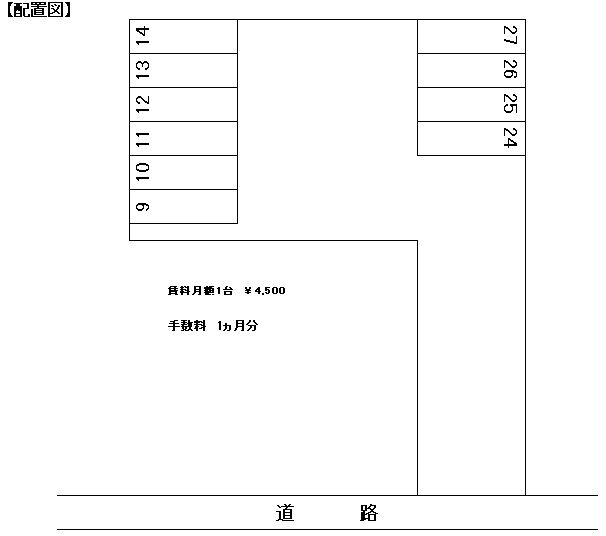 【配置図】

14
13
12
11
10
9

27
26
25
24

賃料月額1台　¥4,500

手数料　1ヵ月分

道　　路